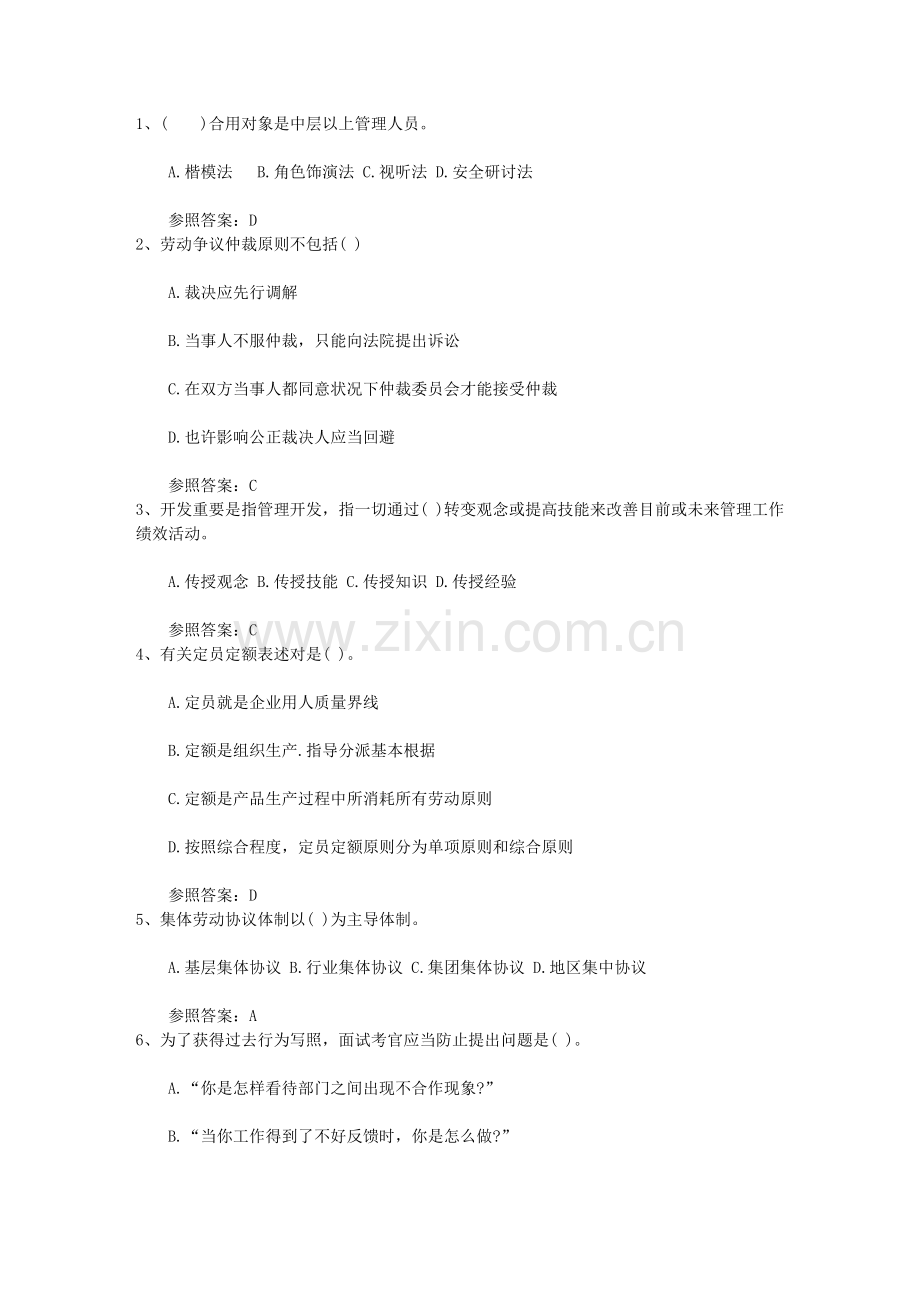 1、(　　)合用对象是中层以上管理人员。

A.楷模法　B.角色饰演法 C.视听法 D.安全研讨法

参照答案：D

2、劳动争议仲裁原则不包括( )

A.裁决应先行调解

B.当事人不服仲裁，只能向法院提出诉讼

C.在双方当事人都同意状况下仲裁委员会才能接受仲裁

D.也许影响公正裁决人应当回避

参照答案：C

3、开发重要是指管理开发，指一切通过( )转变观念或提高技能来改善目前或未来管理工作绩效活动。

A.传授观念 B.传授技能 C.传授知识 D.传授经验

参照答案：C

www.zixin.com.cn

4、有关定员定额表述对是( )。

A.定员就是企业用人质量界线

B.定额是组织生产.指导分派基本根据

C.定额是产品生产过程中所消耗所有劳动原则

D.按照综合程度，定员定额原则分为单项原则和综合原则

参照答案：D

5、集体劳动协议体制以( )为主导体制。

A.基层集体协议 B.行业集体协议 C.集团集体协议 D.地区集中协议

参照答案：A

6、为了获得过去行为写照，面试考官应当防止提出问题是( )。

A.“你是怎样看待部门之间出现不合作现象?”

B.“当你工作得到了不好反馈时，你是怎么做?”